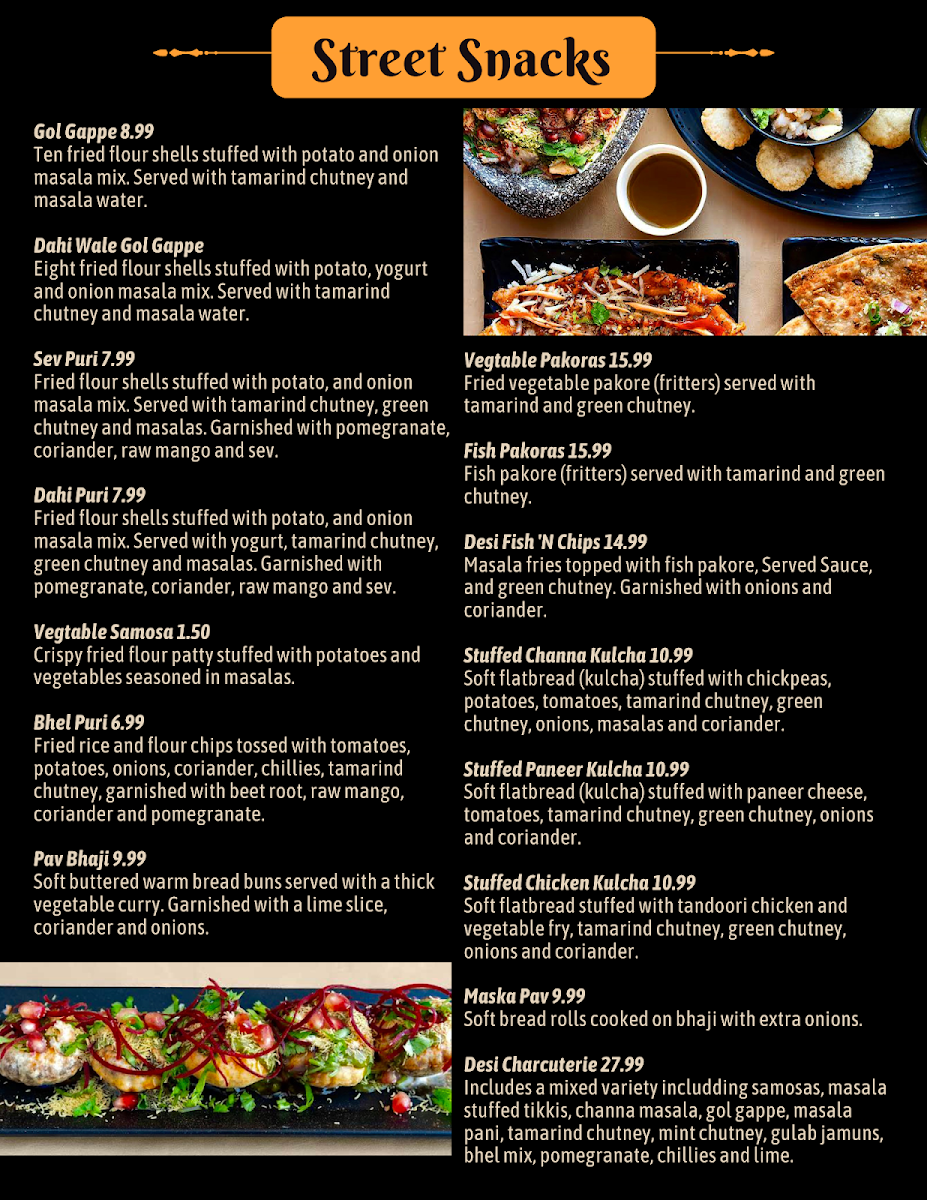 Street Snacks

Gol Gappe 8.99
Ten fried flour shells stuffed with potato and onion masala mix. Served with tamarind chutney and masala water.

Dahi Wale Gol Gappe
Eight fried flour shells stuffed with potato, yogurt and onion masala mix. Served with tamarind chutney and masala water.

Sev Puri 7.99
Fried flour shells stuffed with potato, and onion masala mix. Served with tamarind chutney, green chutney and masalas. Garnished with pomegranate, coriander, raw mango and sev.

Dahi Puri 7.99
Fried flour shells stuffed with potato, and onion masala mix. Served with yogurt, tamarind chutney, green chutney and masalas. Garnished with pomegranate, coriander, raw mango and sev.

Vegtable Samosa 1.50
Crispy fried flour patty stuffed with potatoes and vegetables seasoned in masalas.

Bhel Puri 6.99
Fried rice and flour chips tossed with tomatoes, potatoes, onions, coriander, chillies, tamarind chutney, garnished with beet root, raw mango, coriander and pomegranate.

Pav Bhaji 9.99
Soft buttered warm bread buns served with a thick vegetable curry. Garnished with a lime slice, coriander and onions.

Vegtable Pakoras 15.99
Fried vegetable pakore (fritters) served with tamarind and green chutney.

Fish Pakoras 15.99
Fish pakore (fritters) served with tamarind and green chutney.

Desi Fish 'N Chips 14.99
Masala fries topped with fish pakore, Served Sauce, and green chutney. Garnished with onions and coriander.

Stuffed Channa Kulcha 10.99
Soft flatbread (kulcha) stuffed with chickpeas, potatoes, tomatoes, tamarind chutney, green chutney, onions, masalas and coriander.

Stuffed Paneer Kulcha 10.99
Soft flatbread (kulcha) stuffed with paneer cheese, tomatoes, tamarind chutney, green chutney, onions and coriander.

Stuffed Chicken Kulcha 10.99
Soft flatbread stuffed with tandoori chicken and vegetable fry, tamarind chutney, green chutney, onions and coriander.

Maska Pav 9.99
Soft bread rolls cooked on bhaji with extra onions.

Desi Charcuterie 27.99
Includes a mixed variety includding samosas, masala stuffed tikkis, channa masala, gol gappe, masala pani, tamarind chutney, mint chutney, gulab jamuns, bhel mix, pomegranate, chillies and lime.